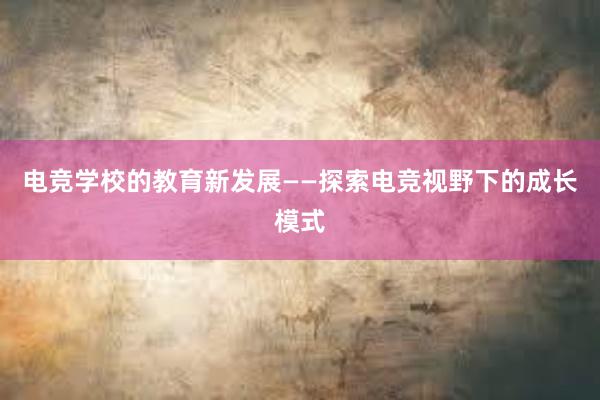 电竞学校的教育新发展——探索电竞视野下的成长模式